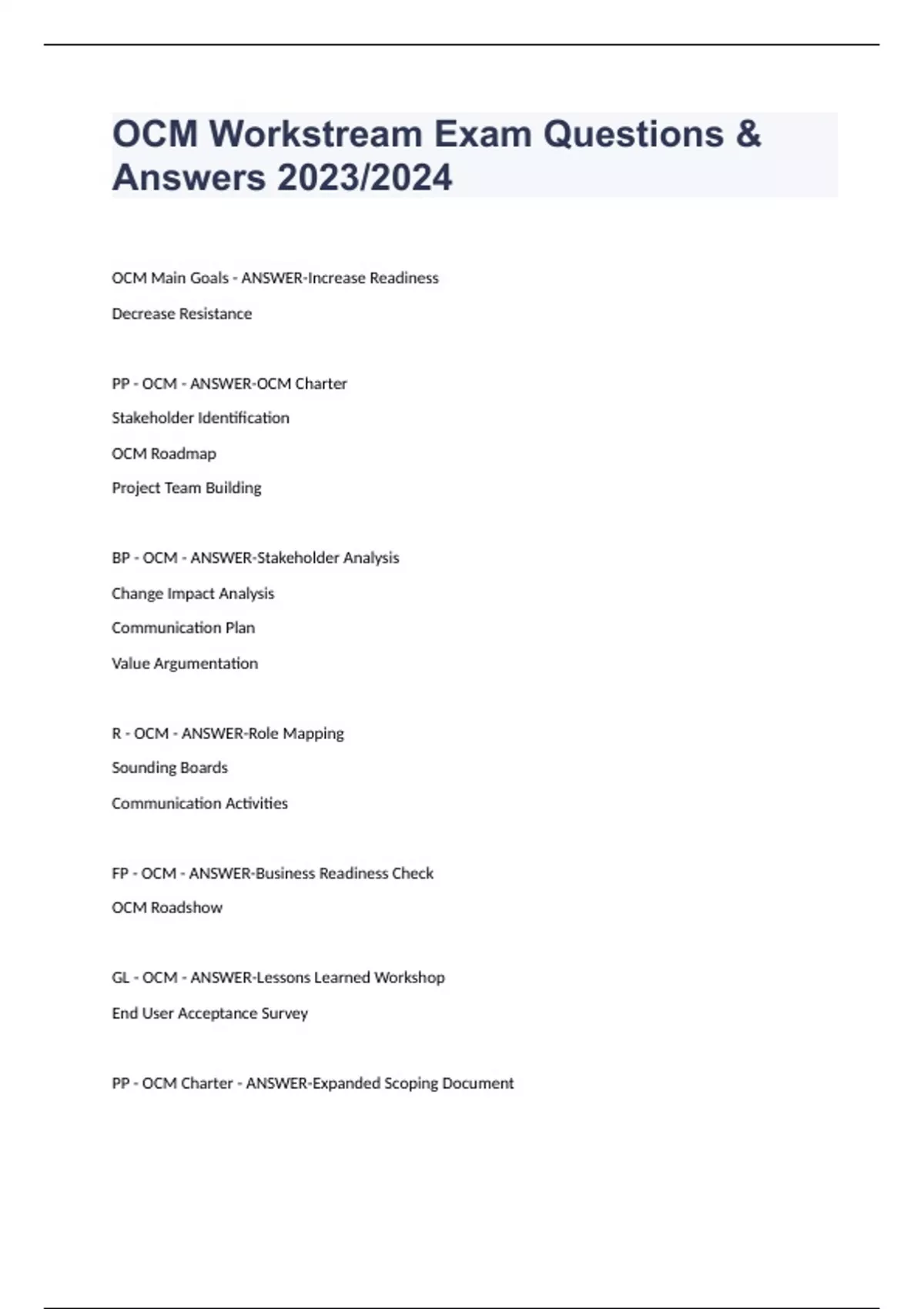 OCM Workstream Exam Questions & Answers 2023/2024

OCM Main Goals - ANSWER-Increase Readiness

Decrease Resistance

PP - OCM - ANSWER-OCM Charter

Stakeholder Identification

OCM Roadmap

Project Team Building

BP - OCM - ANSWER-Stakeholder Analysis

Change Impact Analysis

Communication Plan

Value Argumentation

R - OCM - ANSWER-Role Mapping

Sounding Boards

Communication Activities

FP - OCM - ANSWER-Business Readiness Check

OCM Roadshow

GL - OCM - ANSWER-Lessons Learned Workshop

End User Acceptance Survey

PP - OCM Charter - ANSWER-Expanded Scoping Document